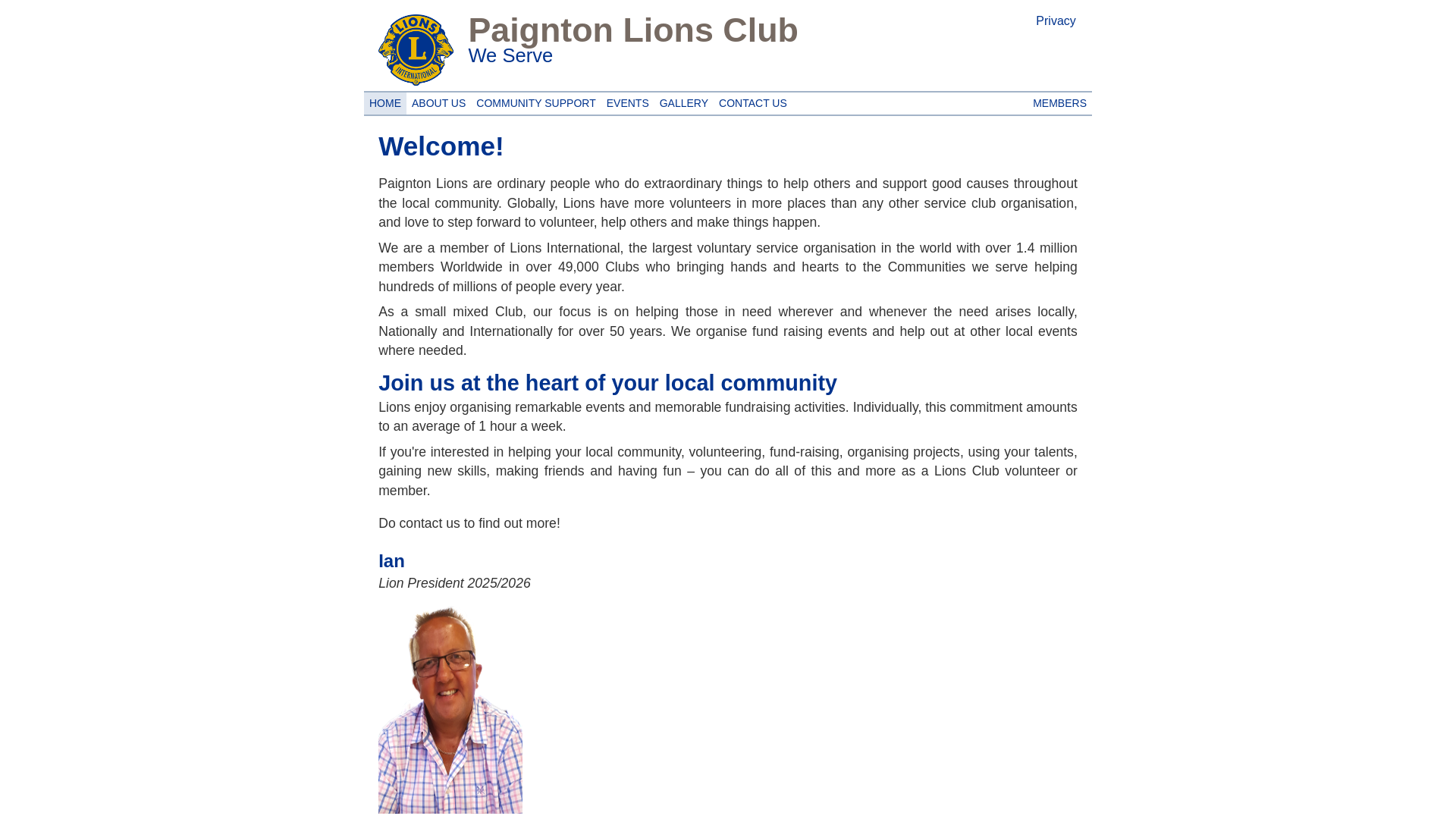 LIONS L INTERNATIONAL

Paignton Lions Club
We Serve

Privacy

HOME ABOUT US COMMUNITY SUPPORT EVENTS GALLERY CONTACT US MEMBERS

Welcome!

Paignton Lions are ordinary people who do extraordinary things to help others and support good causes throughout the local community. Globally, Lions have more volunteers in more places than any other service club organisation, and love to step forward to volunteer, help others and make things happen.

We are a member of Lions International, the largest voluntary service organisation in the world with over 1.4 million members Worldwide in over 49,000 Clubs who bringing hands and hearts to the Communities we serve helping hundreds of millions of people every year.

As a small mixed Club, our focus is on helping those in need wherever and whenever the need arises locally, Nationally and Internationally for over 50 years. We organise fund raising events and help out at other local events where needed.

Join us at the heart of your local community

Lions enjoy organising remarkable events and memorable fundraising activities. Individually, this commitment amounts to an average of 1 hour a week.

If you're interested in helping your local community, volunteering, fund-raising, organising projects, using your talents, gaining new skills, making friends and having fun – you can do all of this and more as a Lions Club volunteer or member.

Do contact us to find out more!

Ian
Lion President 2025/2026